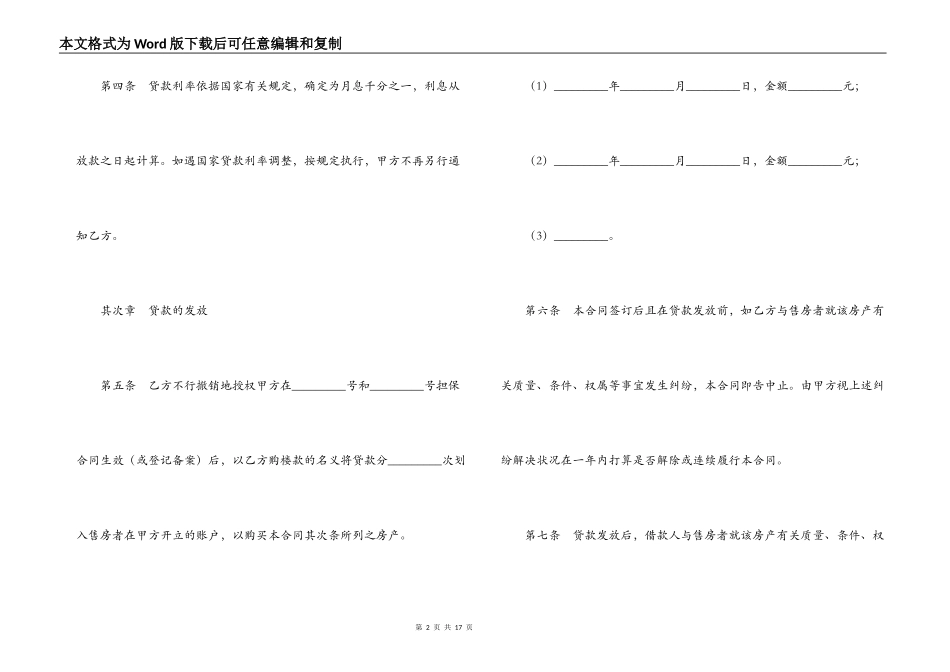 本文格式为Word版下载后可任意编辑和复制

第四条 贷款利率依据国家有关规定，确定为月息千分之一，利息从放款之日起计算。如遇国家贷款利率调整，按规定执行，甲方不再另行通知乙方。

其次章 贷款的发放

第五条 乙方不行撤销地授权甲方在_________号和_________号担保合同生效（或登记备案）后，以乙方购楼款的名义将贷款分_________次划入售房者在甲方开立的账户，以购买本合同其次条所列之房产。

（1）_________年_________月_________日，金额_________元；

（2）_________年_________月_________日，金额_________元；

（3）_________。

第六条 本合同签订后且在贷款发放前，如乙方与售房者就该房产有关质量、条件、权属等事宜发生纠纷，本合同即告中止。由甲方视上述纠纷解决状况在一年内打算是否解除或连续履行本合同。

第七条 贷款发放后，借款人与售房者就该房产有关质量、条件、权

第 2 页 共 17 页